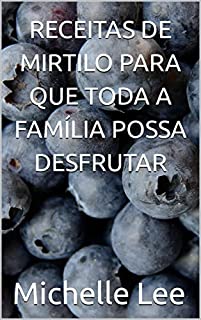 RECEITAS DE MIRTILO PARA QUE TODA A FAMÍLIA POSSA DESFRUTAR

Michelle Lee